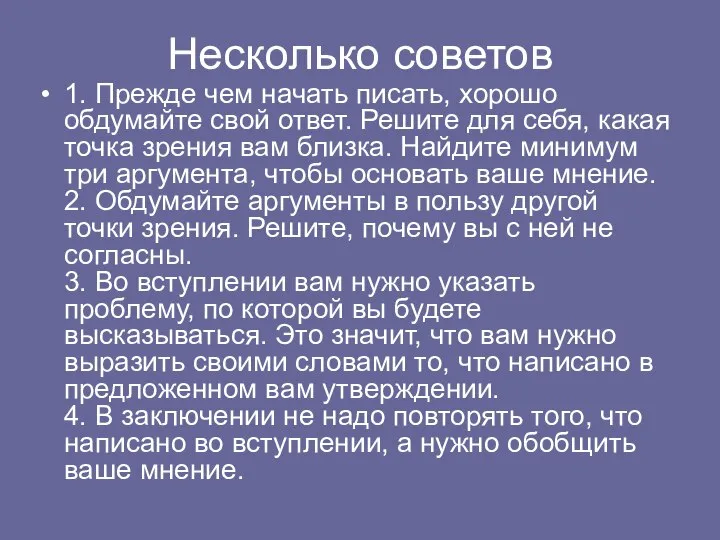 Несколько советов

• 1. Прежде чем начать писать, хорошо обдумайте свой ответ. Решите для себя, какая точка зрения вам близка. Найдите минимум три аргумента, чтобы основать ваше мнение.
2. Обдумайте аргументы в пользу другой точки зрения. Решите, почему вы с ней не согласны.
3. Во вступлении вам нужно указать проблему, по которой вы будете высказываться. Это значит, что вам нужно выразить своими словами то, что написано в предложенном вам утверждении.
4. В заключении не надо повторять того, что написано во вступлении, а нужно обобщить ваше мнение.